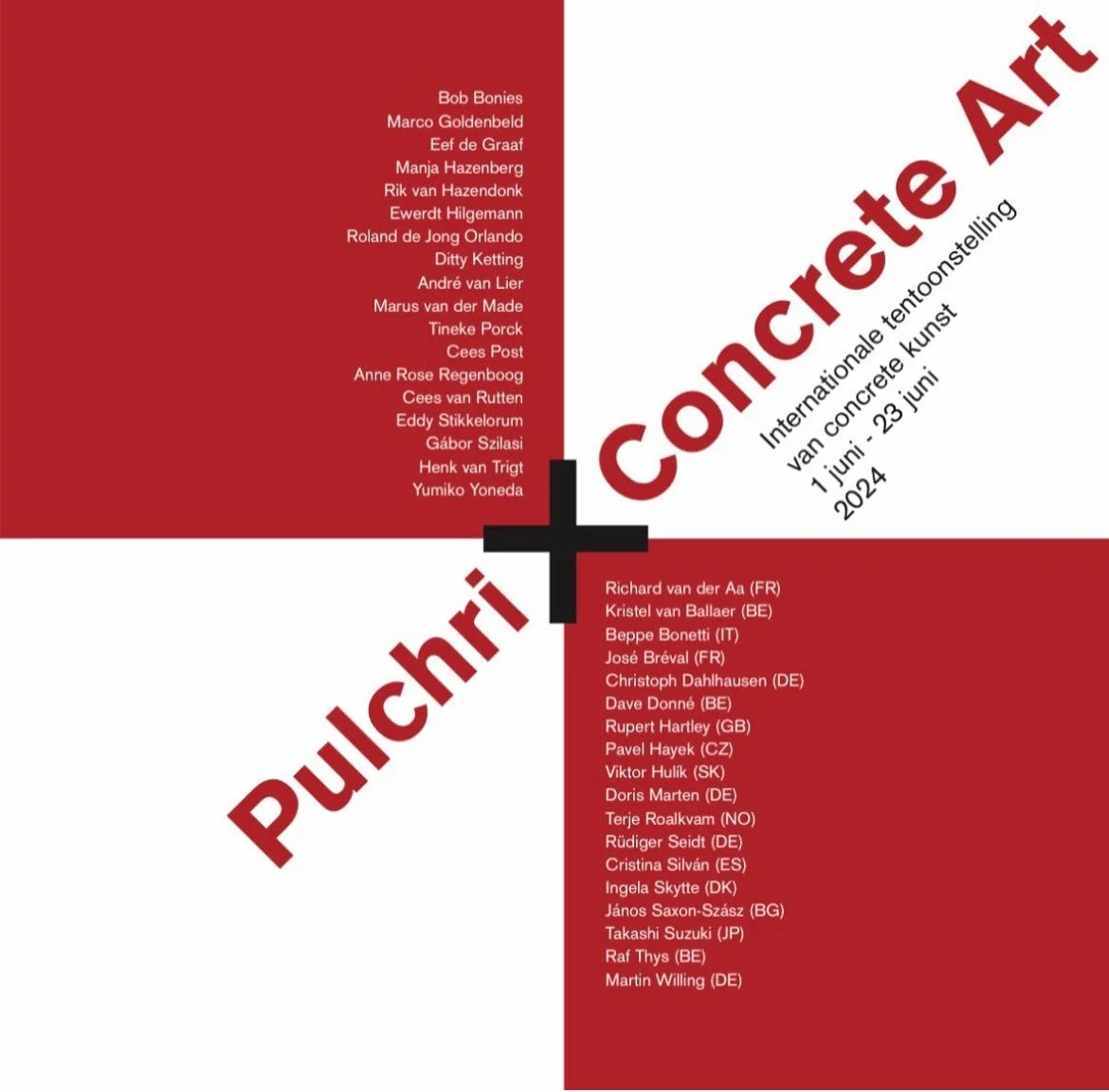 Bob Bonies
Marco Goldenbeld
Eef de Graaf
Manja Hazenberg
Rik van Hazendonk
Ewerdt Hilgemann
Roland de Jong Orlando
Ditty Ketting
André van Lier
Marus van der Made
Tineke Porck
Cees Post
Anne Rose Regenboog
Cees van Rutten
Eddy Stikkelorum
Gábor Szilasi
Henk van Trigt
Yumiko Yoneda

Pulchri + Concrete Art

Internationale tentoonstelling
van concrete kunst
1 juni - 23 juni
2024

Richard van der Aa (FR)
Kristel van Ballaer (BE)
Beppe Bonetti (IT)
José Bréval (FR)
Christoph Dahlhausen (DE)
Dave Donné (BE)
Rupert Hartley (GB)
Pavel Hayek (CZ)
Viktor Hulík (SK)
Doris Marten (DE)
Terje Roalkvam (NO)
Rüdiger Seidt (DE)
Cristina Silván (ES)
Ingela Skytte (DK)
János Saxon-Szász (BG)
Takashi Suzuki (JP)
Raf Thys (BE)
Martin Willing (DE)